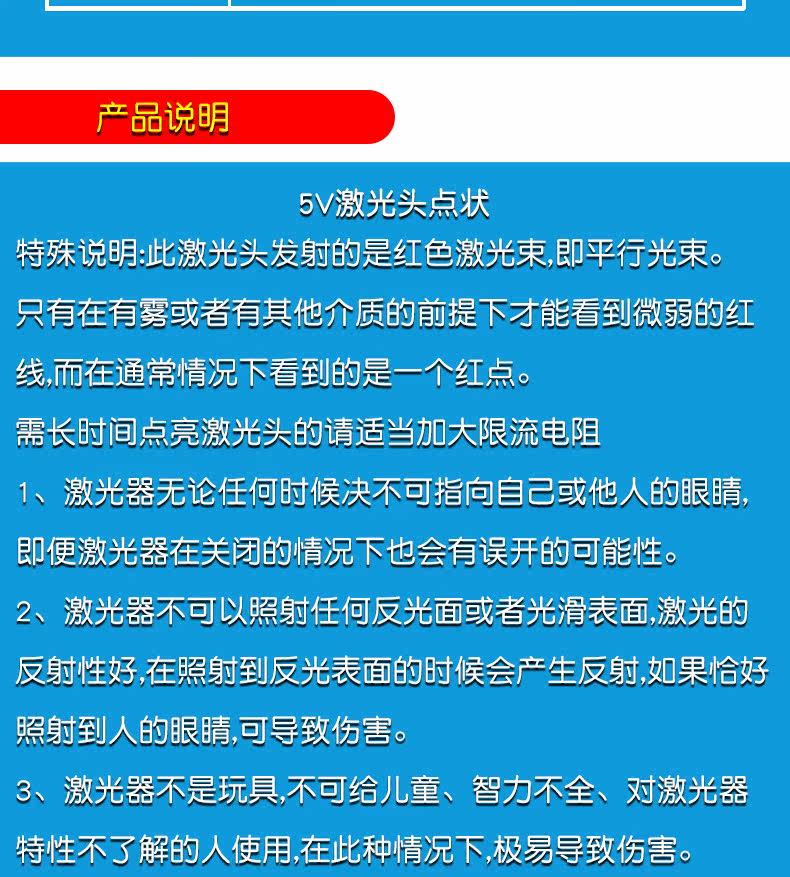 产品说明

5V激光头点状

特殊说明:此激光头发射的是红色激光束,即平行光束。只有在有雾或者有其他介质的前提下才能看到微弱的红线,而在通常情况下看到的是一个红点。

需长时间点亮激光头的请适当加大限流电阻

1、激光器无论任何时候决不可指向自己或他人的眼睛,即便激光器在关闭的情况下也会有误开的可能性。

2、激光器不可以照射任何反光面或者光滑表面,激光的反射性好,在照射到反光表面的时候会产生反射,如果恰好照射到人的眼睛,可导致伤害。

3、激光器不是玩具,不可给儿童、智力不全、对激光器特性不了解的人使用,在此种情况下,极易导致伤害。